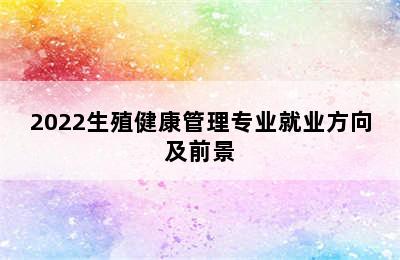 2022生殖健康管理专业就业方向及前景